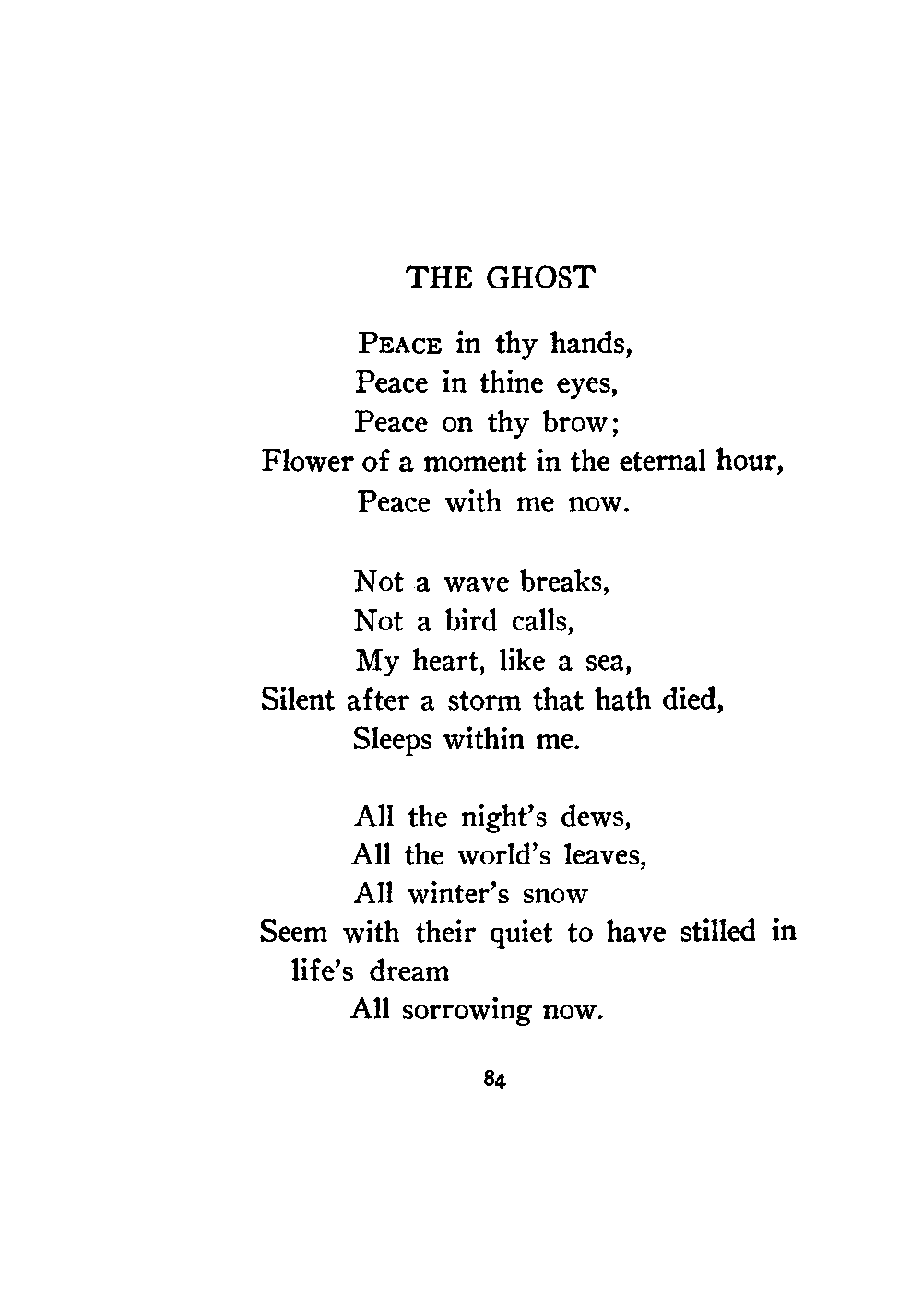 THE GHOST

PEACE in thy hands,
Peace in thine eyes,
Peace on thy brow;
Flower of a moment in the eternal hour,
Peace with me now.

Not a wave breaks,
Not a bird calls,
My heart, like a sea,
Silent after a storm that hath died,
Sleeps within me.

All the night's dews,
All the world's leaves,
All winter's snow
Seem with their quiet to have stilled in life's dream
All sorrowing now.

84